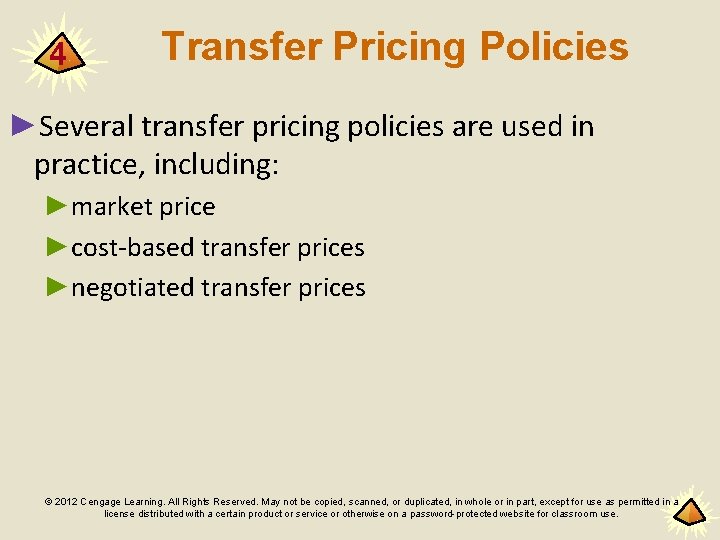 4

Transfer Pricing Policies

►Several transfer pricing policies are used in practice, including:

►market price

►cost-based transfer prices

►negotiated transfer prices

© 2012 Cengage Learning. All Rights Reserved. May not be copied, scanned, or duplicated, in whole or in part, except for use as permitted in a license distributed with a certain product or service or otherwise on a password-protected website for classroom use.